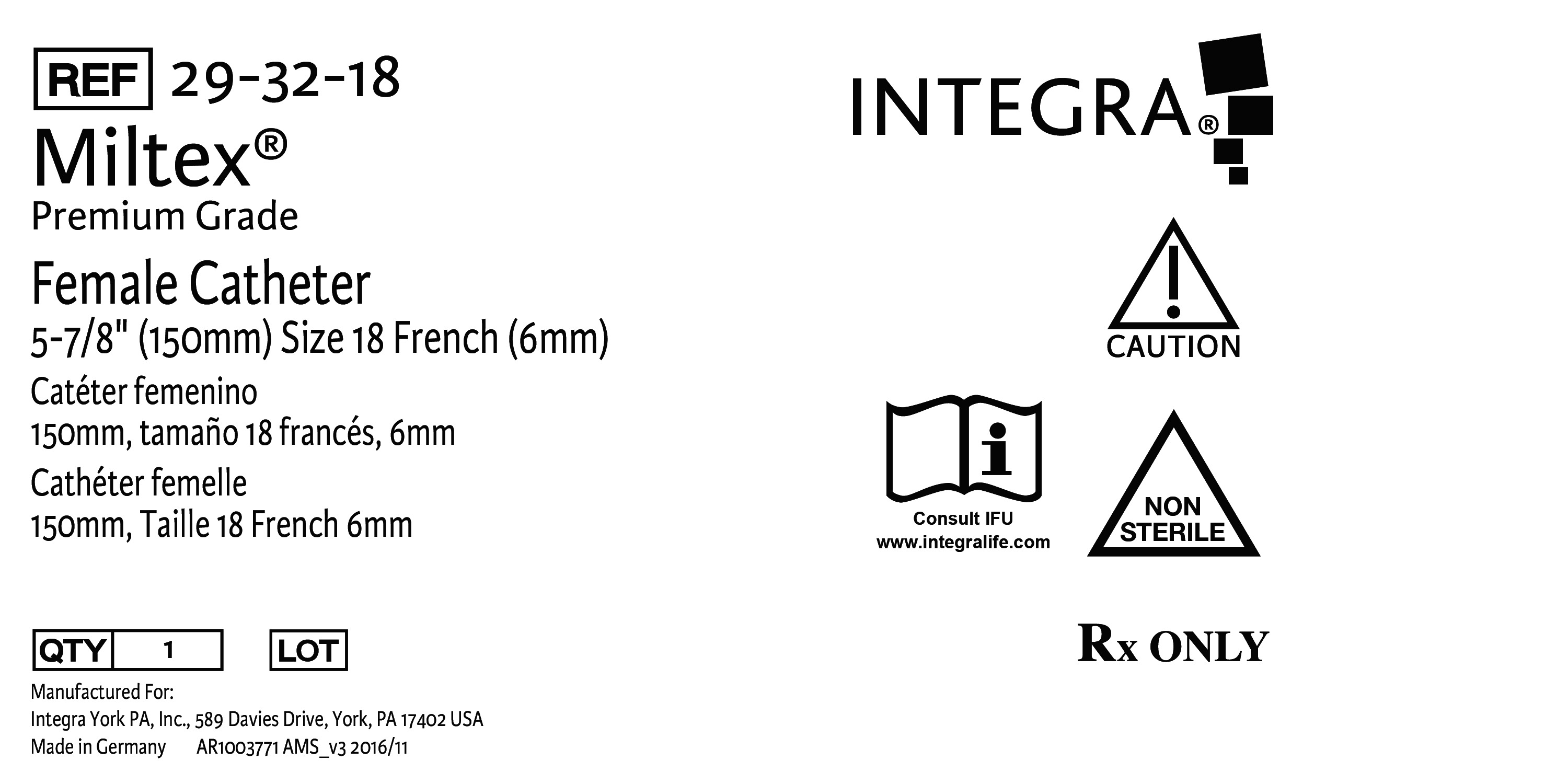 REF 29-32-18

Miltex®

Premium Grade

Female Catheter

5-7/8" (150mm) Size 18 French (6mm)

Catéter femenino

150mm, tamaño 18 francés, 6mm

Cathéter femelle

150mm, Taille 18 French 6mm

QTY 1 LOT

Manufactured For:

Integra York PA, Inc., 589 Davies Drive, York, PA 17402 USA

Made in Germany AR1003771 AMS_v3 2016/11

INTEGRA®

CAUTION

Consult IFU

www.integralife.com

NON STERILE

Rx ONLY